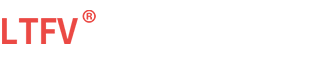 LTFV®